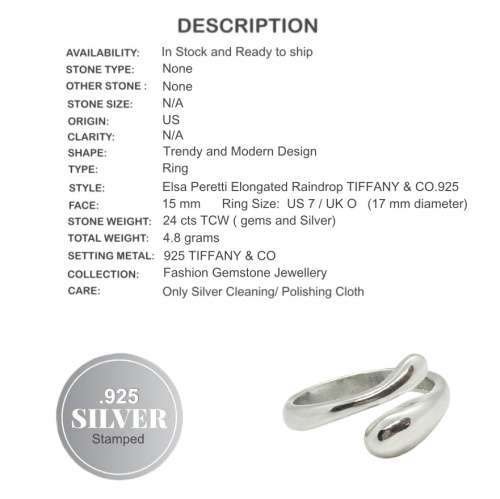 DESCRIPTION

| | |
|---|---|
| AVAILABILITY: | In Stock and Ready to ship |
| STONE TYPE: | None |
| OTHER STONE : | None |
| STONE SIZE: | N/A |
| ORIGIN: | US |
| CLARITY: | N/A |
| SHAPE: | Trendy and Modern Design |
| TYPE: | Ring |
| STYLE: | Elsa Peretti Elongated Raindrop TIFFANY & CO.925 |
| FACE: | 15 mm Ring Size: US 7 / UK O (17 mm diameter) |
| STONE WEIGHT: | 24 cts TCW ( gems and Silver) |
| TOTAL WEIGHT: | 4.8 grams |
| SETTING METAL: | 925 TIFFANY & CO |
| COLLECTION: | Fashion Gemstone Jewellery |
| CARE: | Only Silver Cleaning/ Polishing Cloth |

.925
SILVER
Stamped